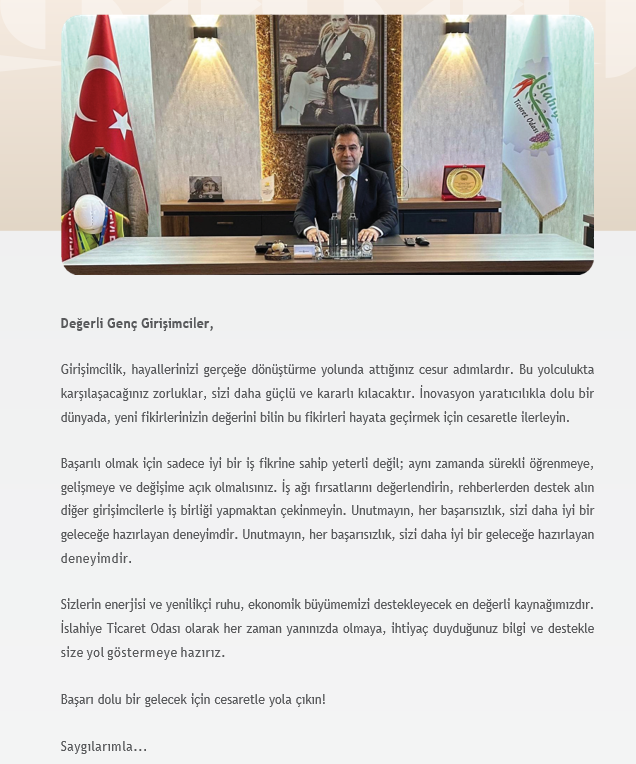 İslahiye
Ticaret Odası

Değerli Genç Girişimciler,

Girişimcilik, hayallerinizi gerçeğe dönüştürme yolunda attığınız cesur adımlardır. Bu yolculukta karşılaşacağınız zorluklar, sizi daha güçlü ve kararlı kılacaktır. İnovasyon yaratıcılıkla dolu bir dünyada, yeni fikirlerinizin değerini bilin bu fikirleri hayata geçirmek için cesaretle ilerleyin.

Başarılı olmak için sadece iyi bir iş fikrine sahip yeterli değil; aynı zamanda sürekli öğrenmeye, gelişmeye ve değişime açık olmalısınız. İş ağı fırsatlarını değerlendirin, rehberlerden destek alın diğer girişimcilerle iş birliği yapmaktan çekinmeyin. Unutmayın, her başarısızlık, sizi daha iyi bir geleceğe hazırlayan deneyimdir. Unutmayın, her başarısızlık, sizi daha iyi bir geleceğe hazırlayan deneyimdir.

Sizlerin enerjisi ve yenilikçi ruhu, ekonomik büyümemizi destekleyecek en değerli kaynağımızdır. İslahiye Ticaret Odası olarak her zaman yanınızda olmaya, ihtiyaç duyduğunuz bilgi ve destekle size yol göstermeye hazırız.

Başarı dolu bir gelecek için cesaretle yola çıkın!

Saygılarımla...